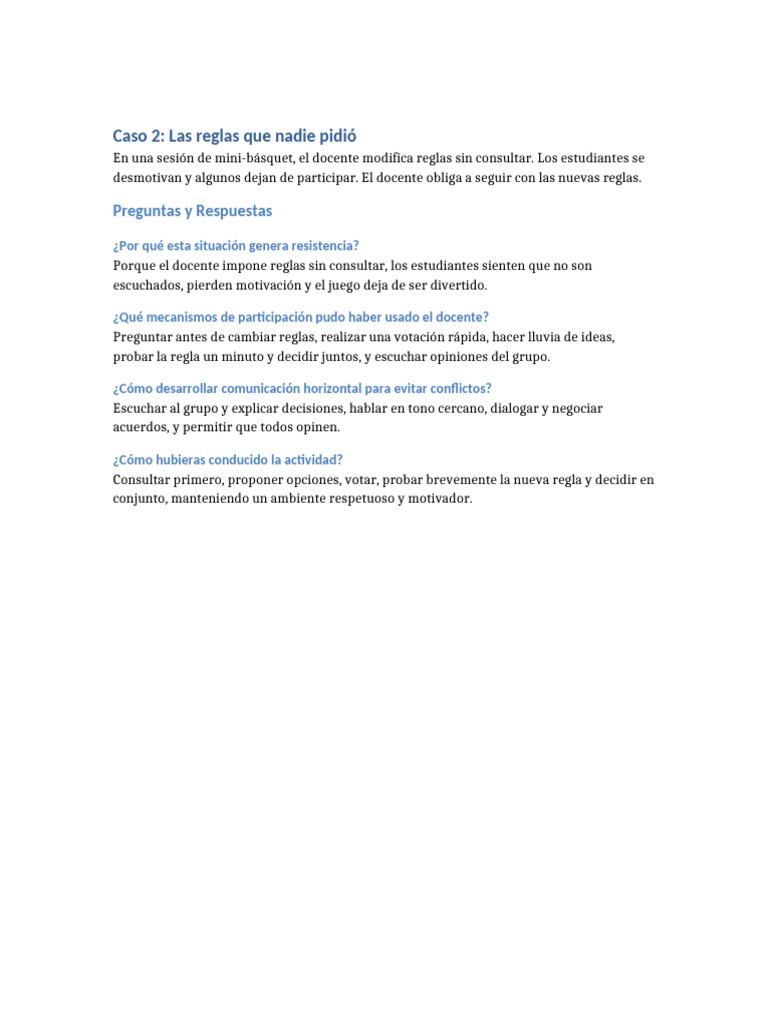 Caso 2: Las reglas que nadie pidió

En una sesión de mini-básquet, el docente modifica reglas sin consultar. Los estudiantes se desmotivan y algunos dejan de participar. El docente obliga a seguir con las nuevas reglas.

Preguntas y Respuestas

¿Por qué esta situación genera resistencia?

Porque el docente impone reglas sin consultar, los estudiantes sienten que no son escuchados, pierden motivación y el juego deja de ser divertido.

¿Qué mecanismos de participación pudo haber usado el docente?

Preguntar antes de cambiar reglas, realizar una votación rápida, hacer lluvia de ideas, probar la regla un minuto y decidir juntos, y escuchar opiniones del grupo.

¿Cómo desarrollar comunicación horizontal para evitar conflictos?

Escuchar al grupo y explicar decisiones, hablar en tono cercano, dialogar y negociar acuerdos, y permitir que todos opinen.

¿Cómo hubieras conducido la actividad?

Consultar primero, proponer opciones, votar, probar brevemente la nueva regla y decidir en conjunto, manteniendo un ambiente respetuoso y motivador.